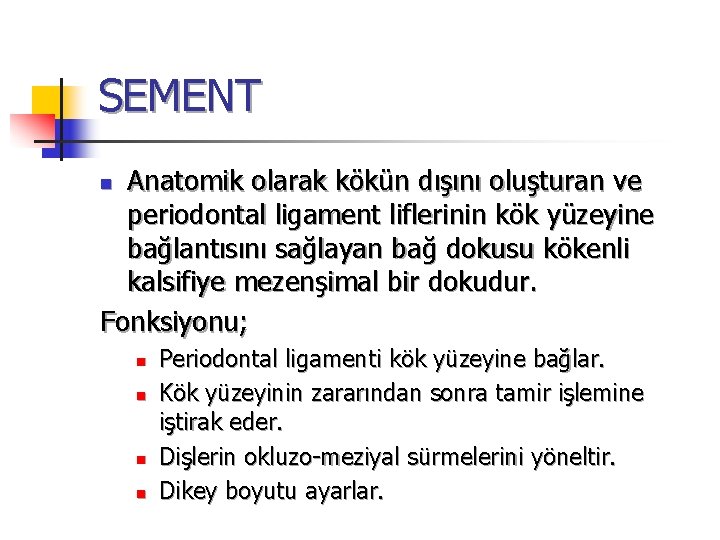 SEMENT

Anatomik olarak kökün dışını oluşturan ve periodontal ligament liflerinin kök yüzeyine bağlantısını sağlayan bağ dokusu kökenli kalsifiye mezenşimal bir dokudur.

Fonksiyonu;

Periodontal ligamenti kök yüzeyine bağlar.

Kök yüzeyinin zararından sonra tamir işlemine iştirak eder.

Dişlerin okluzo-meziyal sürmelerini yöneltir.

Dikey boyutu ayarlar.